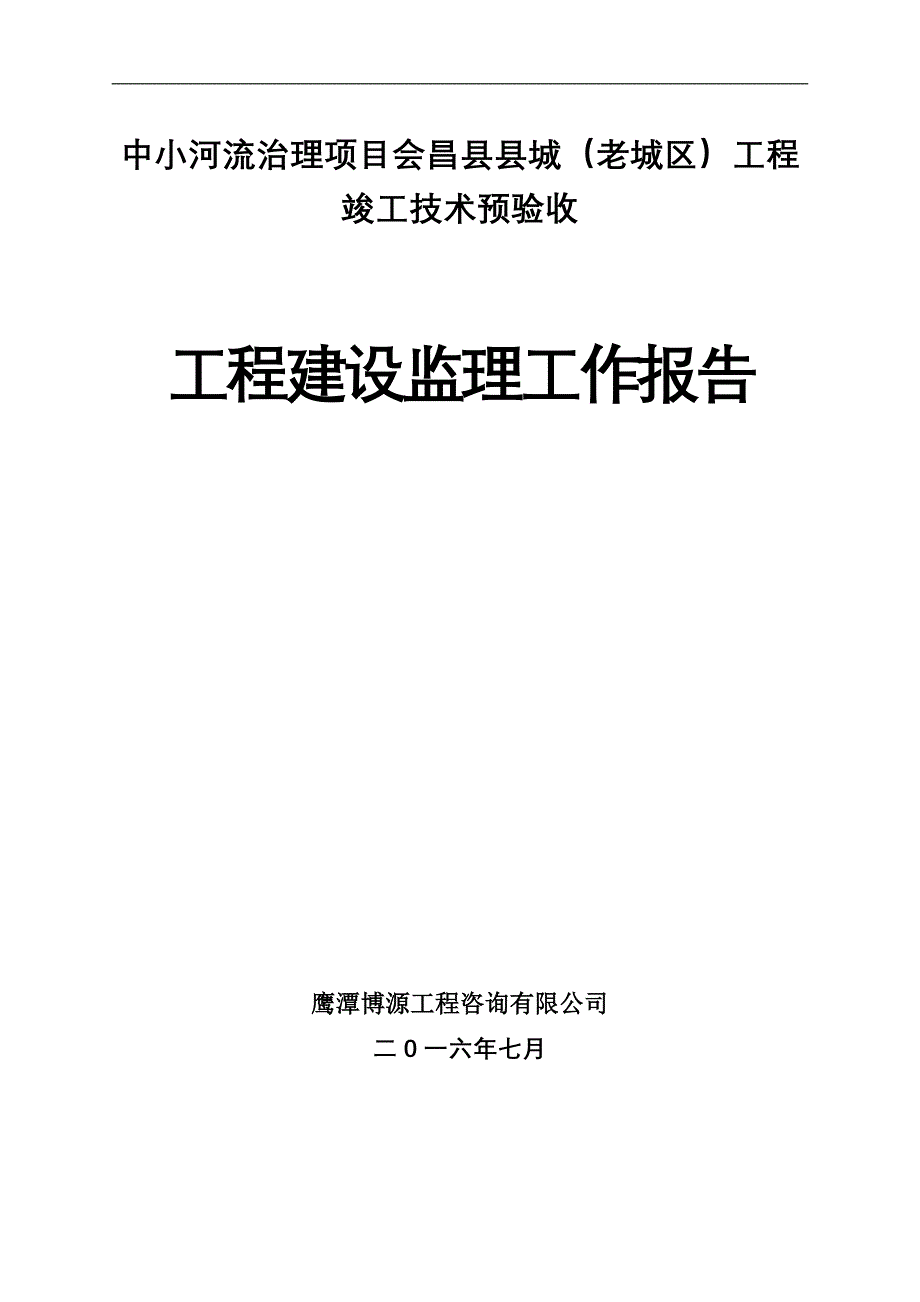 中小河流治理项目会昌县县城（老城区）工程竣工技术预验收

工程建设监理工作报告

鹰潭博源工程咨询有限公司

二０一六年七月